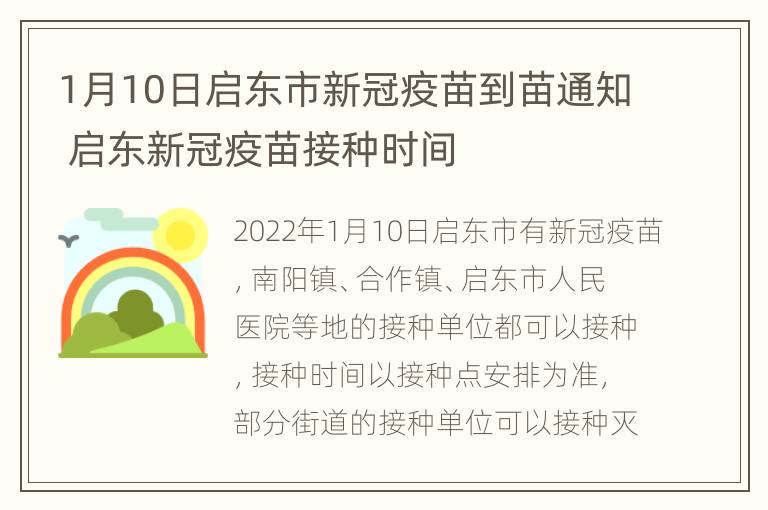 1月10日启东市新冠疫苗到苗通知 启东新冠疫苗接种时间

2022年1月10日启东市有新冠疫苗，南阳镇、合作镇、启东市人民医院等地的接种单位都可以接种，接种时间以接种点安排为准，部分街道的接种单位可以接种灭